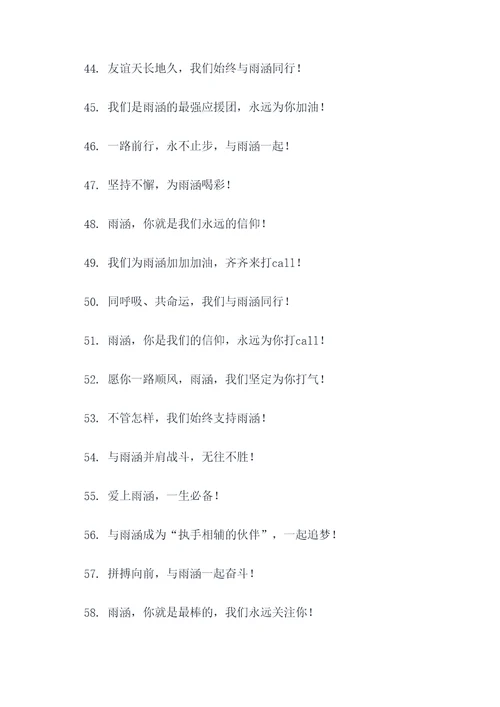 44. 友谊天长地久，我们始终与雨涵同行！

45. 我们是雨涵的最强应援团，永远为你加油！

46. 一路前行，永不止步，与雨涵一起！

47. 坚持不懈，为雨涵喝彩！

48. 雨涵，你就是我们永远的信仰！

49. 我们为雨涵加加加油，齐齐来打call！

50. 同呼吸、共命运，我们与雨涵同行！

51. 雨涵，你是我们的信仰，永远为你打call！

52. 愿你一路顺风，雨涵，我们坚定为你打气！

53. 不管怎样，我们始终支持雨涵！

54. 与雨涵并肩战斗，无往不胜！

55. 爱上雨涵，一生必备！

56. 与雨涵成为“执手相辅的伙伴”，一起追梦！

57. 拼搏向前，与雨涵一起奋斗！

58. 雨涵，你就是最棒的，我们永远关注你！